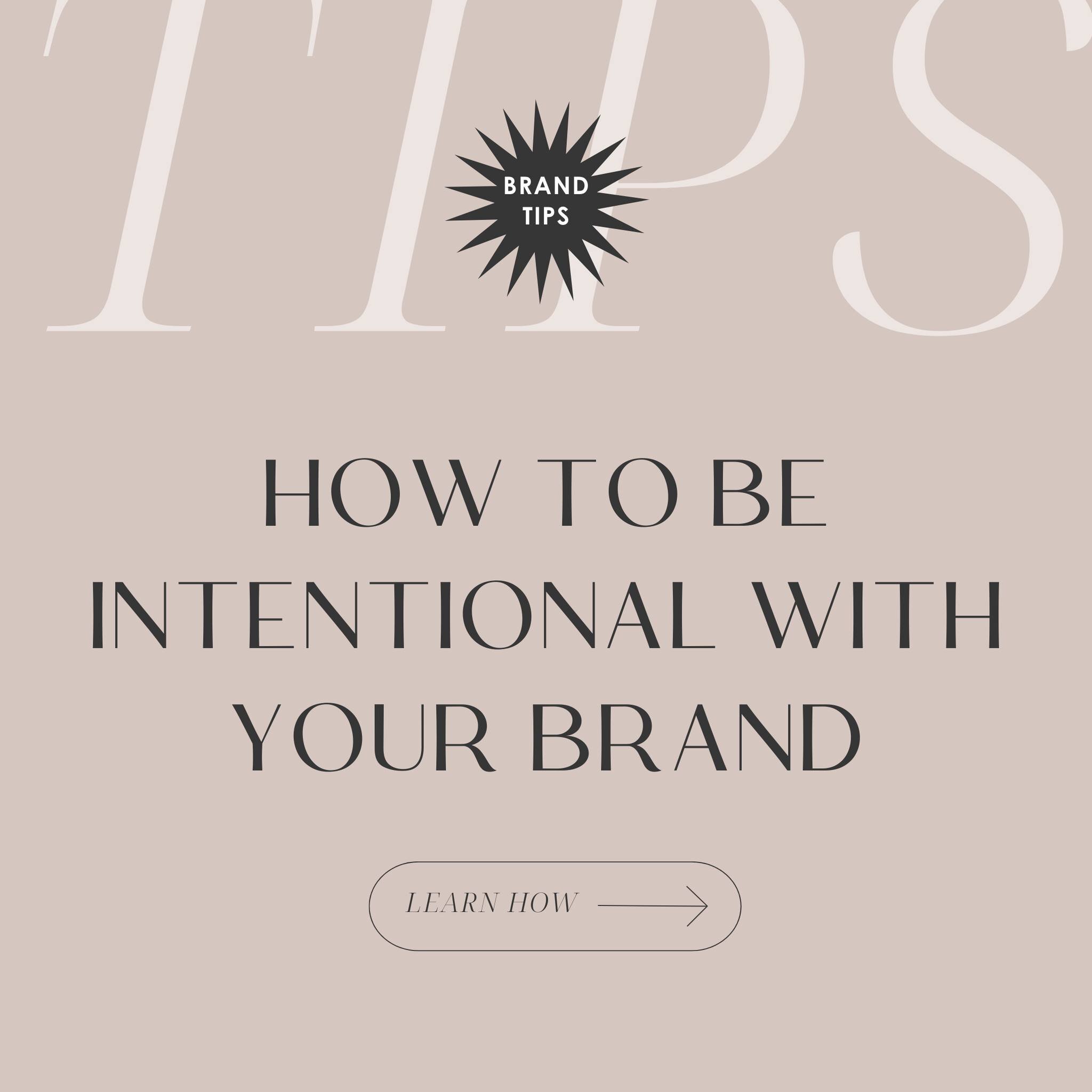 TIPS

BRAND TIPS

HOW TO BE INTENTIONAL WITH YOUR BRAND

LEARN HOW